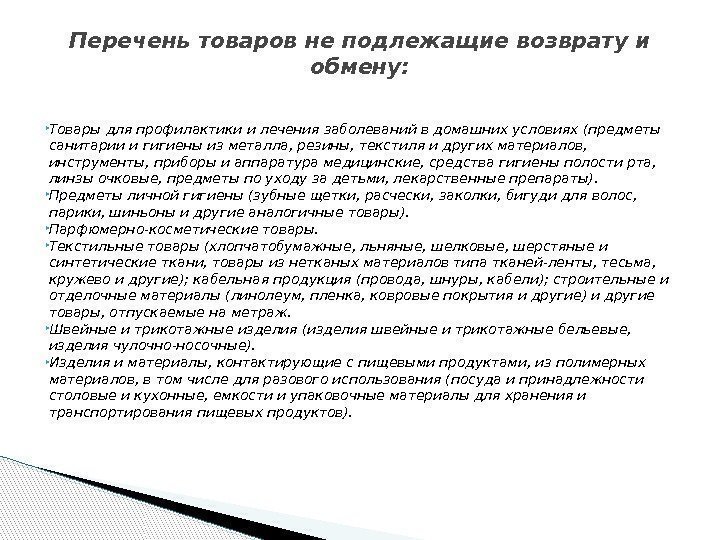 Перечень товаров не подлежащие возврату и обмену:

Товары для профилактики и лечения заболеваний в домашних условиях (предметы санитарии и гигиены из металла, резины, текстиля и других материалов, инструменты, приборы и аппаратура медицинские, средства гигиены полости рта, линзы очковые, предметы по уходу за детьми, лекарственные препараты).

Предметы личной гигиены (зубные щетки, расчески, заколки, бигуди для волос, парики, шиньоны и другие аналогичные товары).

Парфюмерно-косметические товары.

Текстильные товары (хлопчатобумажные, льняные, шелковые, шерстяные и синтетические ткани, товары из нетканых материалов типа тканей-ленты, тесьма, кружево и другие); кабельная продукция (провода, шнуры, кабели); строительные и отделочные материалы (линолеум, пленка, ковровые покрытия и другие) и другие товары, отпускаемые на метраж.

Швейные и трикотажные изделия (изделия швейные и трикотажные бельевые, изделия чулочно-носочные).

Изделия и материалы, контактирующие с пищевыми продуктами, из полимерных материалов, в том числе для разового использования (посуда и принадлежности столовые и кухонные, емкости и упаковочные материалы для хранения и транспортирования пищевых продуктов).